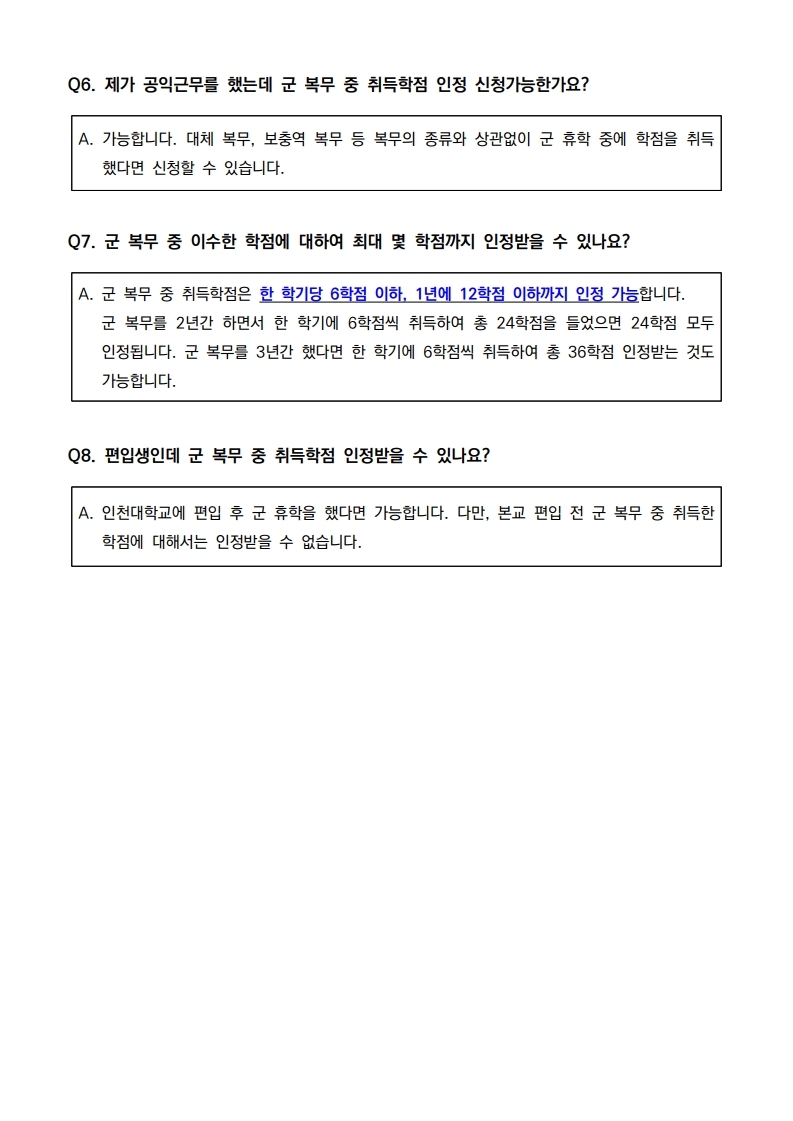 Q6. 제가 공익근무를 했는데 군 복무 중 취득학점 인정 신청가능한가요?

A. 가능합니다. 대체 복무, 보충역 복무 등 복무의 종류와 상관없이 군 휴학 중에 학점을 취득했다면 신청할 수 있습니다.

Q7. 군 복무 중 이수한 학점에 대하여 최대 몇 학점까지 인정받을 수 있나요?

A. 군 복무 중 취득학점은 한 학기당 6학점 이하, 1년에 12학점 이하까지 인정 가능합니다. 군 복무를 2년간 하면서 한 학기에 6학점씩 취득하여 총 24학점을 들었으면 24학점 모두 인정됩니다. 군 복무를 3년간 했다면 한 학기에 6학점씩 취득하여 총 36학점 인정받는 것도 가능합니다.

Q8. 편입생인데 군 복무 중 취득학점 인정받을 수 있나요?

A. 인천대학교에 편입 후 군 휴학을 했다면 가능합니다. 다만, 본교 편입 전 군 복무 중 취득한 학점에 대해서는 인정받을 수 없습니다.